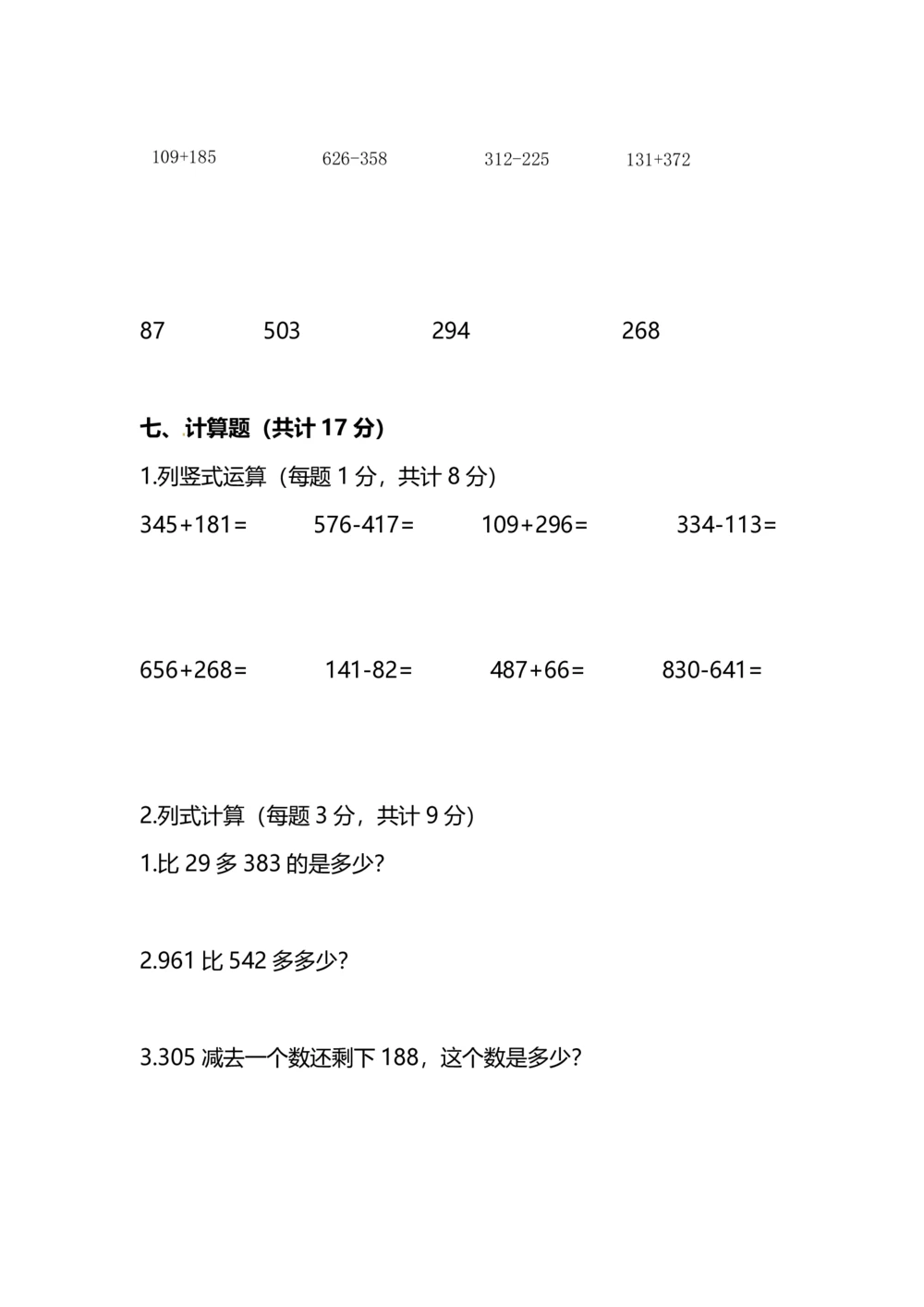 109+185　　626-358　　312-225　　131+372

87　　503　　294　　268

七、计算题（共计 17 分）

1.列竖式运算（每题 1 分，共计 8 分）

345+181=　　576-417=　　109+296=　　334-113=

656+268=　　141-82=　　487+66=　　830-641=

2.列式计算（每题 3 分，共计 9 分）

1.比 29 多 383 的是多少?

2.961 比 542 多多少?

3.305 减去一个数还剩下 188，这个数是多少?